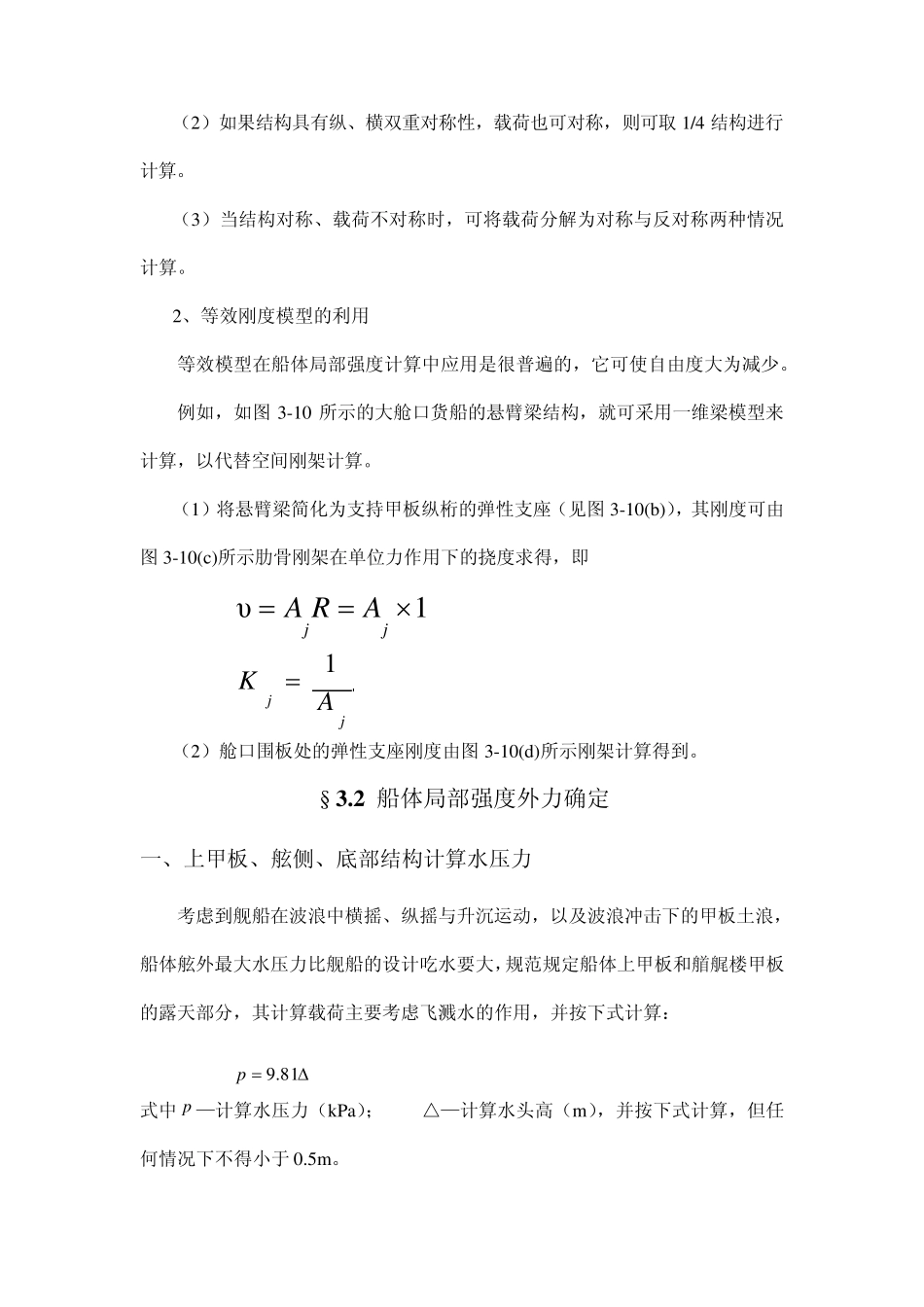 （2）如果结构具有纵、横双重对称性，载荷也可对称，则可取 1/4 结构进行计算。

（3）当结构对称、载荷不对称时，可将载荷分解为对称与反对称两种情况计算。

2、等效刚度模型的利用

等效模型在船体局部强度计算中应用是很普遍的，它可使自由度大为减少。

例如，如图 3-10 所示的大舱口货船的悬臂梁结构，就可采用一维梁模型来计算，以代替空间刚架计算。

（1）将悬臂梁简化为支持甲板纵桁的弹性支座（见图 3-10(b)），其刚度可由图 3-10(c)所示肋骨刚架在单位力作用下的挠度求得，即

$\upsilon = A_j R = A_j \times 1$

$K_j = \frac{1}{A_j}$,

（2）舱口围板处的弹性支座刚度由图 3-10(d)所示刚架计算得到。

§3.2 船体局部强度外力确定

一、上甲板、舷侧、底部结构计算水压力

考虑到舰船在波浪中横摇、纵摇与升沉运动，以及波浪冲击下的甲板土浪，船体舷外最大水压力比舰船的设计吃水要大，规范规定船体上甲板和艏艉楼甲板的露天部分，其计算载荷主要考虑飞溅水的作用，并按下式计算：

$p = 9.81\Delta$

式中 $p$ —计算水压力（kPa）；　　△—计算水头高（m），并按下式计算，但任何情况下不得小于 0.5m。